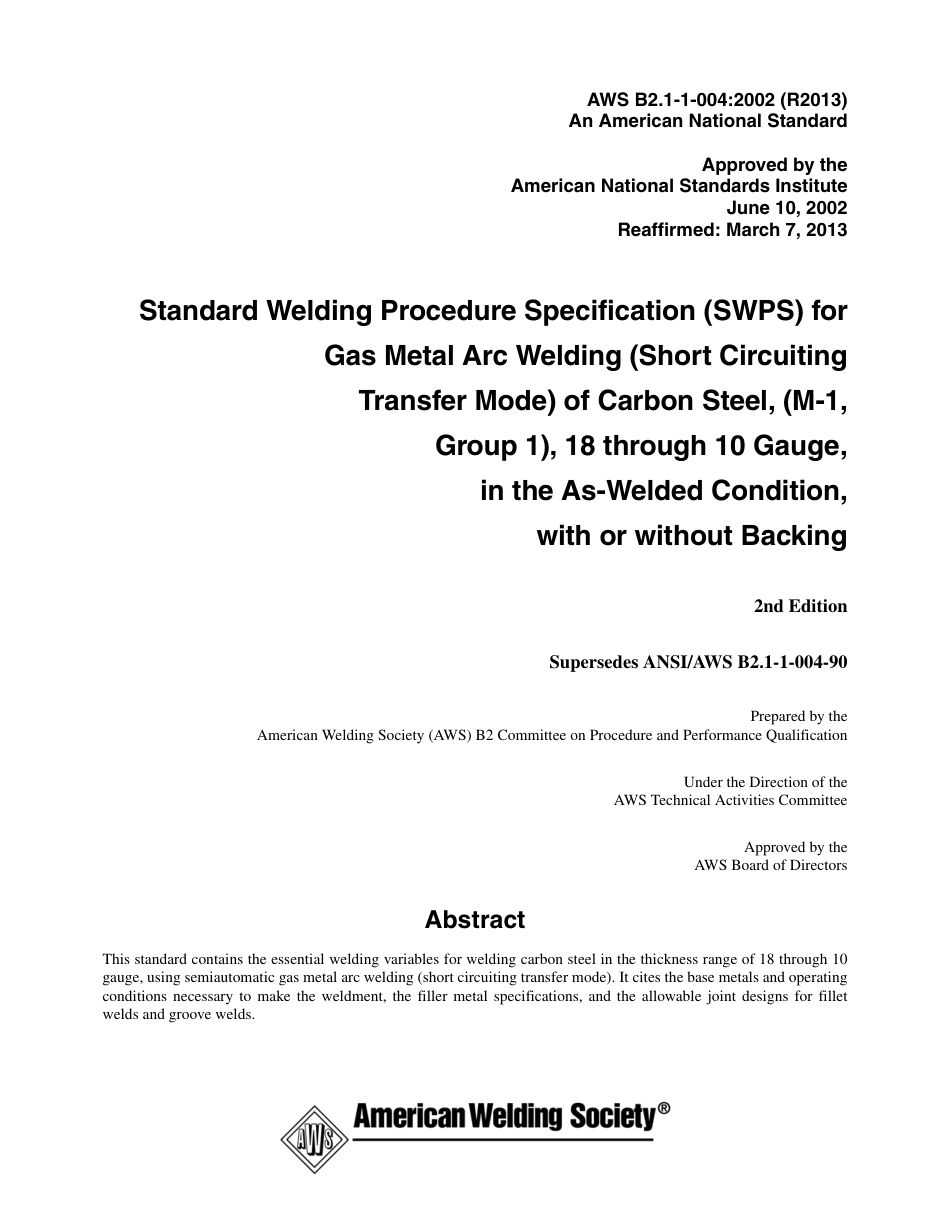 AWS B2.1-1-004:2002 (R2013)
An American National Standard

Approved by the
American National Standards Institute
June 10, 2002
Reaffirmed: March 7, 2013

Standard Welding Procedure Specification (SWPS) for Gas Metal Arc Welding (Short Circuiting Transfer Mode) of Carbon Steel, (M-1, Group 1), 18 through 10 Gauge, in the As-Welded Condition, with or without Backing

2nd Edition

Supersedes ANSI/AWS B2.1-1-004-90

Prepared by the
American Welding Society (AWS) B2 Committee on Procedure and Performance Qualification

Under the Direction of the
AWS Technical Activities Committee

Approved by the
AWS Board of Directors

Abstract

This standard contains the essential welding variables for welding carbon steel in the thickness range of 18 through 10 gauge, using semiautomatic gas metal arc welding (short circuiting transfer mode). It cites the base metals and operating conditions necessary to make the weldment, the filler metal specifications, and the allowable joint designs for fillet welds and groove welds.

AWS

American Welding Society®